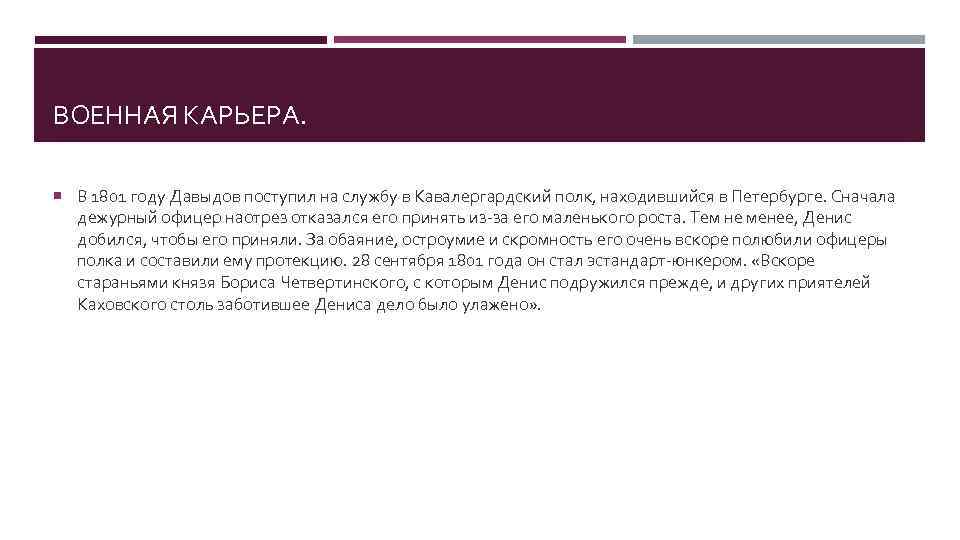 ВОЕННАЯ КАРЬЕРА.

В 1801 году Давыдов поступил на службу в Кавалергардский полк, находившийся в Петербурге. Сначала дежурный офицер наотрез отказался его принять из-за его маленького роста. Тем не менее, Денис добился, чтобы его приняли. За обаяние, остроумие и скромность его очень вскоре полюбили офицеры полка и составили ему протекцию. 28 сентября 1801 года он стал эстандарт-юнкером. «Вскоре стараньями князя Бориса Четвертинского, с которым Денис подружился прежде, и других приятелей Каховского столь заботившее Дениса дело было улажено».